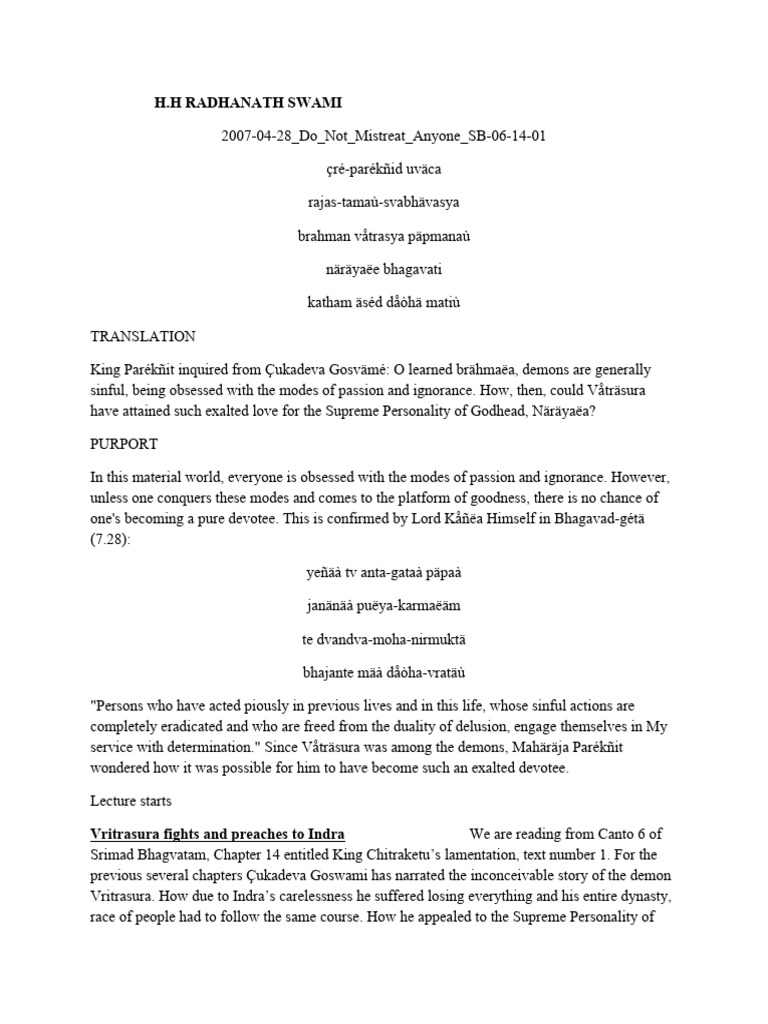 H.H RADHANATH SWAMI

2007-04-28_Do_Not_Mistreat_Anyone_SB-06-14-01

çré-parékñid uväca

rajas-tamaù-svabhävasya

brahman våtrasya päpmanaù

näräyaëe bhagavati

katham äséd dåòhä matiù

TRANSLATION

King Parékñit inquired from Çukadeva Gosvämé: O learned brähmaëa, demons are generally sinful, being obsessed with the modes of passion and ignorance. How, then, could Våträsura have attained such exalted love for the Supreme Personality of Godhead, Näräyaëa?

PURPORT

In this material world, everyone is obsessed with the modes of passion and ignorance. However, unless one conquers these modes and comes to the platform of goodness, there is no chance of one's becoming a pure devotee. This is confirmed by Lord Kåñëa Himself in Bhagavad-gétä (7.28):

yeñäà tv anta-gataà päpaà

janänäà puëya-karmaëäm

te dvandva-moha-nirmuktä

bhajante mäà dåòha-vratäù

"Persons who have acted piously in previous lives and in this life, whose sinful actions are completely eradicated and who are freed from the duality of delusion, engage themselves in My service with determination." Since Våträsura was among the demons, Mahäräja Parékñit wondered how it was possible for him to have become such an exalted devotee.

Lecture starts

Vritrasura fights and preaches to Indra We are reading from Canto 6 of Srimad Bhagvatam, Chapter 14 entitled King Chitraketu's lamentation, text number 1. For the previous several chapters Çukadeva Goswami has narrated the inconceivable story of the demon Vritrasura. How due to Indra's carelessness he suffered losing everything and his entire dynasty, race of people had to follow the same course. How he appealed to the Supreme Personality of